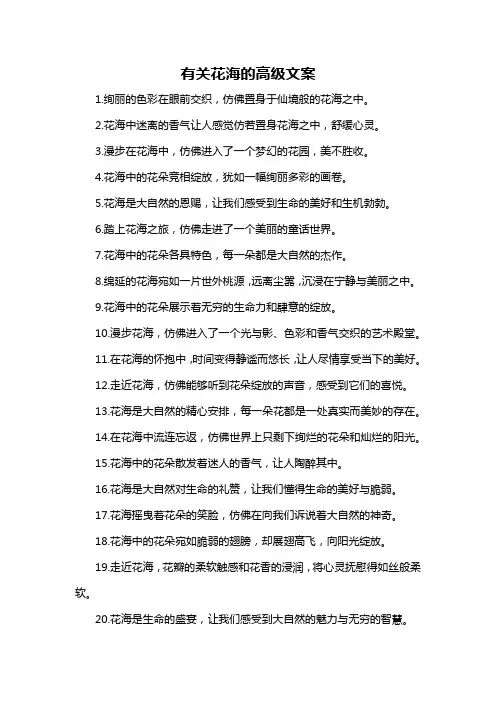 有关花海的高级文案

1.绚丽的色彩在眼前交织，仿佛置身于仙境般的花海之中。

2.花海中迷离的香气让人感觉仿若置身花海之中，舒缓心灵。

3.漫步在花海中，仿佛进入了一个梦幻的花园，美不胜收。

4.花海中的花朵竞相绽放，犹如一幅绚丽多彩的画卷。

5.花海是大自然的恩赐，让我们感受到生命的美好和生机勃勃。

6.踏上花海之旅，仿佛走进了一个美丽的童话世界。

7.花海中的花朵各具特色，每一朵都是大自然的杰作。

8.绵延的花海宛如一片世外桃源，远离尘嚣，沉浸在宁静与美丽之中。

9.花海中的花朵展示着无穷的生命力和肆意的绽放。

10.漫步花海，仿佛进入了一个光与影、色彩和香气交织的艺术殿堂。

11.在花海的怀抱中，时间变得静谧而悠长，让人尽情享受当下的美好。

12.走近花海，仿佛能够听到花朵绽放的声音，感受到它们的喜悦。

13.花海是大自然的精心安排，每一朵花都是一处真实而美妙的存在。

14.在花海中流连忘返，仿佛世界上只剩下绚烂的花朵和灿烂的阳光。

15.花海中的花朵散发着迷人的香气，让人陶醉其中。

16.花海是大自然对生命的礼赞，让我们懂得生命的美好与脆弱。

17.花海摇曳着花朵的笑脸，仿佛在向我们诉说着大自然的神奇。

18.花海中的花朵宛如脆弱的翅膀，却展翅高飞，向阳光绽放。

19.走近花海，花瓣的柔软触感和花香的浸润，将心灵抚慰得如丝般柔软。

20.花海是生命的盛宴，让我们感受到大自然的魅力与无穷的智慧。